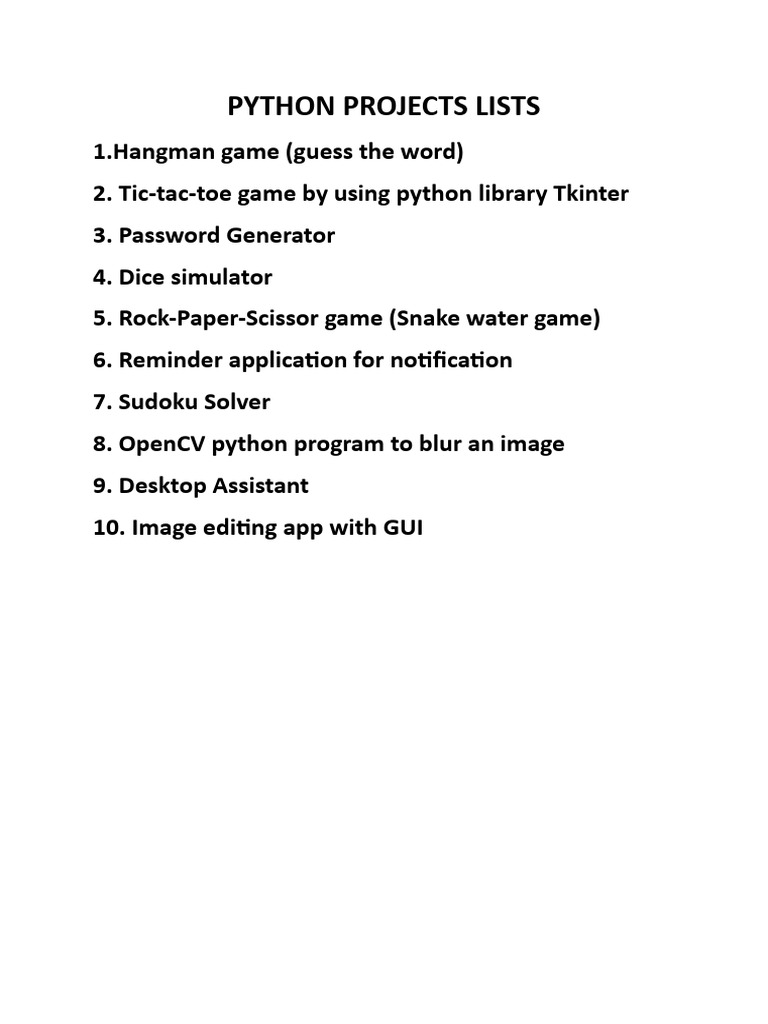 PYTHON PROJECTS LISTS

1.Hangman game (guess the word)

2. Tic-tac-toe game by using python library Tkinter

3. Password Generator

4. Dice simulator

5. Rock-Paper-Scissor game (Snake water game)

6. Reminder application for notification

7. Sudoku Solver

8. OpenCV python program to blur an image

9. Desktop Assistant

10. Image editing app with GUI